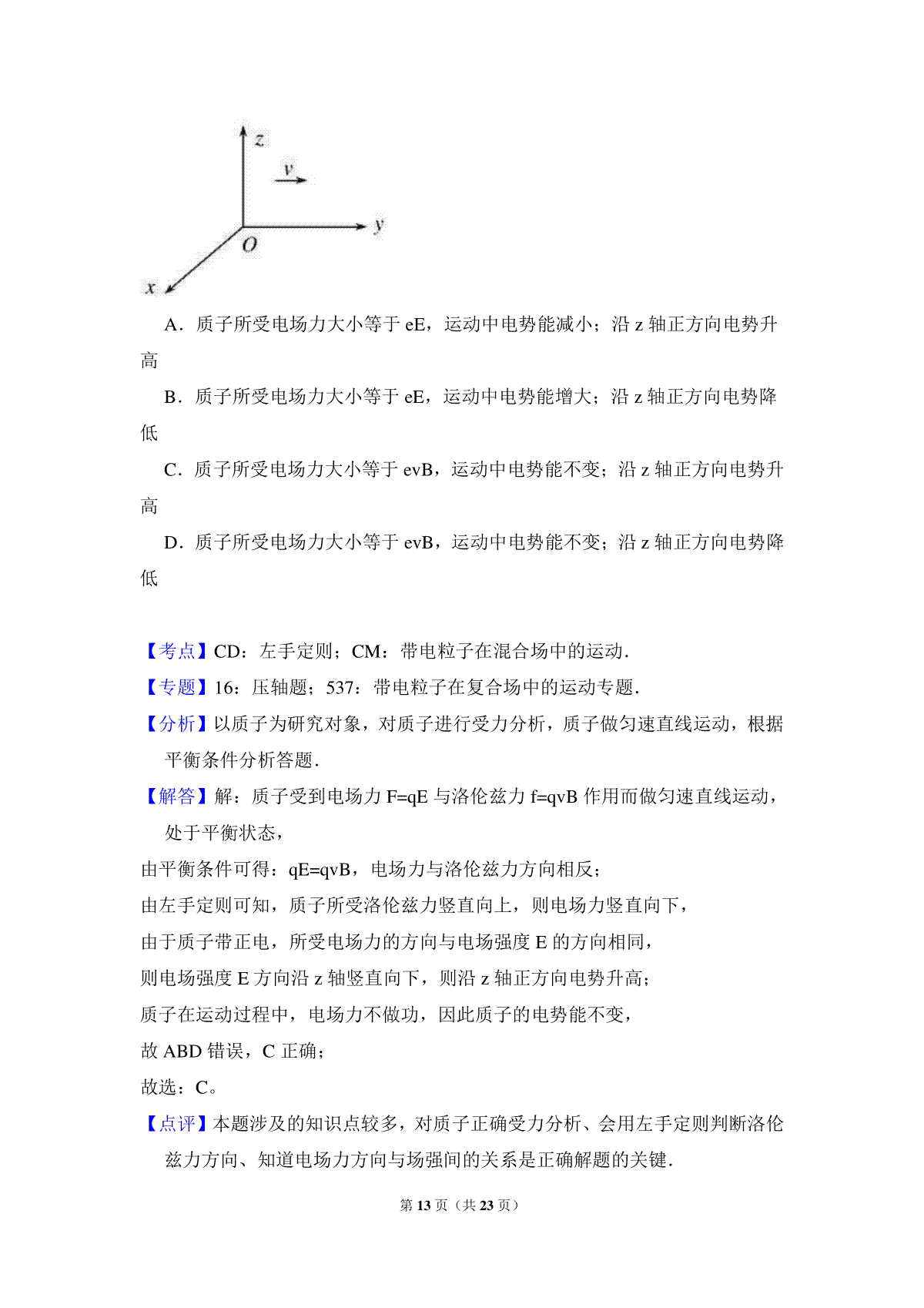 z
v
y
O
x

A．质子所受电场力大小等于 eE，运动中电势能减小；沿 z 轴正方向电势升高

B．质子所受电场力大小等于 eE，运动中电势能增大；沿 z 轴正方向电势降低

C．质子所受电场力大小等于 evB，运动中电势能不变；沿 z 轴正方向电势升高

D．质子所受电场力大小等于 evB，运动中电势能不变；沿 z 轴正方向电势降低

【考点】CD：左手定则；CM：带电粒子在混合场中的运动．

【专题】16：压轴题；537：带电粒子在复合场中的运动专题．

【分析】以质子为研究对象，对质子进行受力分析，质子做匀速直线运动，根据平衡条件分析答题．

【解答】解：质子受到电场力 F=qE 与洛伦兹力 f=qvB 作用而做匀速直线运动，处于平衡状态，

由平衡条件可得：qE=qvB，电场力与洛伦兹力方向相反；

由左手定则可知，质子所受洛伦兹力竖直向上，则电场力竖直向下，

由于质子带正电，所受电场力的方向与电场强度 E 的方向相同，

则电场强度 E 方向沿 z 轴竖直向下，则沿 z 轴正方向电势升高；

质子在运动过程中，电场力不做功，因此质子的电势能不变，

故 ABD 错误，C 正确；

故选：C。

【点评】本题涉及的知识点较多，对质子正确受力分析、会用左手定则判断洛伦兹力方向、知道电场力方向与场强间的关系是正确解题的关键．

第 13 页（共 23 页）